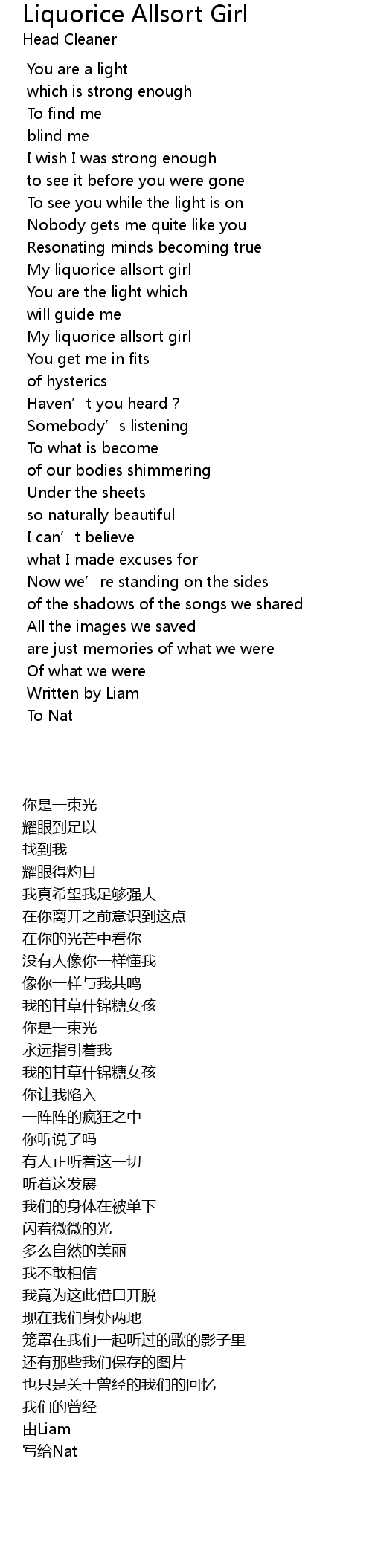 Liquorice Allsort Girl
Head Cleaner

You are a light
which is strong enough
To find me
blind me
I wish I was strong enough
to see it before you were gone
To see you while the light is on
Nobody gets me quite like you
Resonating minds becoming true
My liquorice allsort girl
You are the light which
will guide me
My liquorice allsort girl
You get me in fits
of hysterics
Haven’t you heard ?
Somebody’s listening
To what is become
of our bodies shimmering
Under the sheets
so naturally beautiful
I can’t believe
what I made excuses for
Now we’re standing on the sides
of the shadows of the songs we shared
All the images we saved
are just memories of what we were
Of what we were
Written by Liam
To Nat

你是一束光
耀眼到足以
找到我
耀眼得灼目
我真希望我足够强大
在你离开之前意识到这点
在你的光芒中看你
没有人像你一样懂我
像你一样与我共鸣
我的甘草什锦糖女孩
你是一束光
永远指引着我
我的甘草什锦糖女孩
你让我陷入
一阵阵的疯狂之中
你听说了吗
有人正听着这一切
听着这发展
我们的身体在被单下
闪着微微的光
多么自然的美丽
我不敢相信
我竟为这此借口开脱
现在我们身处两地
笼罩在我们一起听过的歌的影子里
还有那些我们保存的图片
也只是关于曾经的我们的回忆
我们的曾经
由Liam
写给Nat